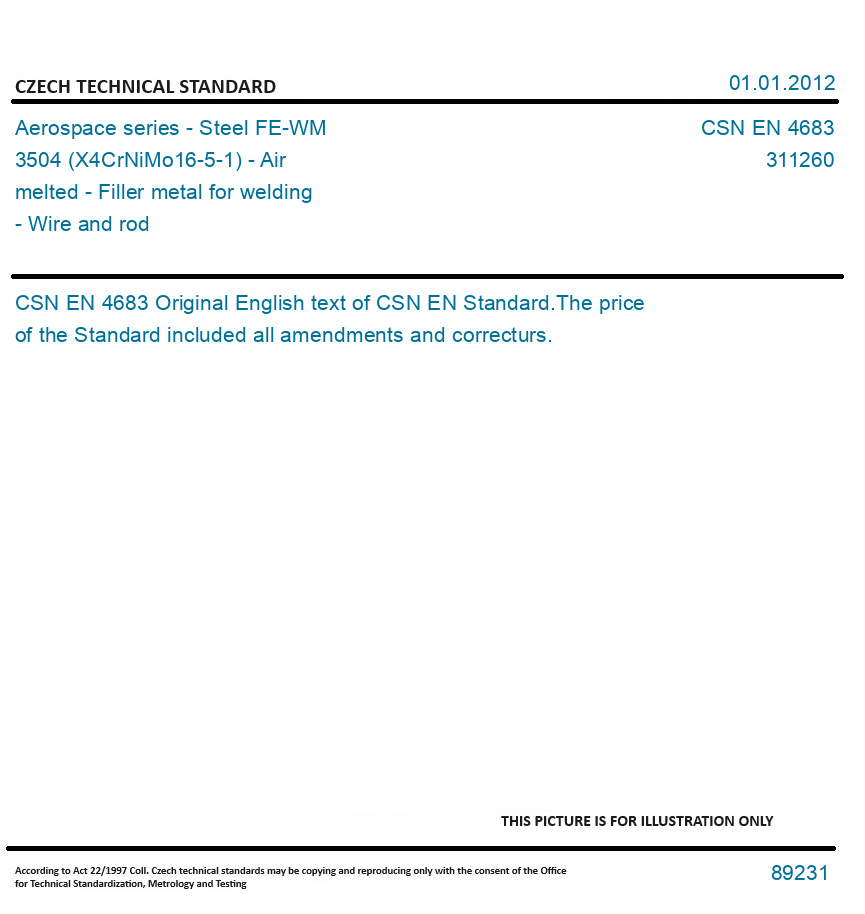 CZECH TECHNICAL STANDARD

01.01.2012

Aerospace series - Steel FE-WM 3504 (X4CrNiMo16-5-1) - Air melted - Filler metal for welding - Wire and rod

CSN EN 4683
311260

CSN EN 4683 Original English text of CSN EN Standard.The price of the Standard included all amendments and correcturs.

THIS PICTURE IS FOR ILLUSTRATION ONLY

According to Act 22/1997 Coll. Czech technical standards may be copying and reproducing only with the consent of the Office for Technical Standardization, Metrology and Testing

89231